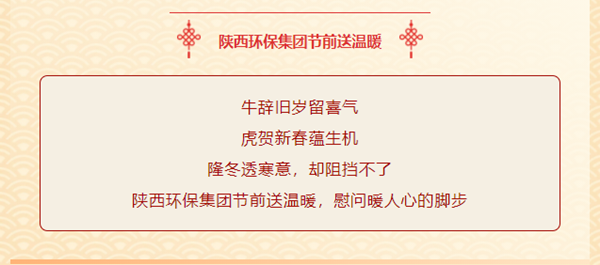 陕西环保集团节前送温暖

牛辞旧岁留喜气

虎贺新春蕴生机

隆冬透寒意，却阻挡不了

陕西环保集团节前送温暖，慰问暖人心的脚步